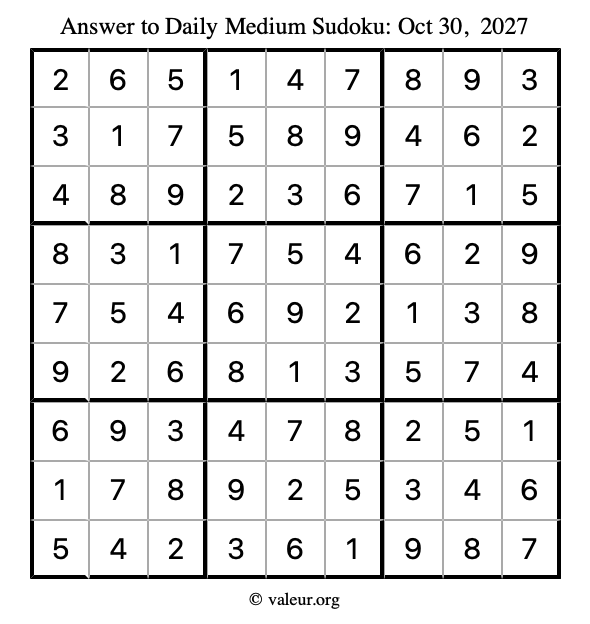 Answer to Daily Medium Sudoku: Oct 30, 2027

| | | | | | | | | |
|---|---|---|---|---|---|---|---|---|
| 2 | 6 | 5 | 1 | 4 | 7 | 8 | 9 | 3 |
| 3 | 1 | 7 | 5 | 8 | 9 | 4 | 6 | 2 |
| 4 | 8 | 9 | 2 | 3 | 6 | 7 | 1 | 5 |
| 8 | 3 | 1 | 7 | 5 | 4 | 6 | 2 | 9 |
| 7 | 5 | 4 | 6 | 9 | 2 | 1 | 3 | 8 |
| 9 | 2 | 6 | 8 | 1 | 3 | 5 | 7 | 4 |
| 6 | 9 | 3 | 4 | 7 | 8 | 2 | 5 | 1 |
| 1 | 7 | 8 | 9 | 2 | 5 | 3 | 4 | 6 |
| 5 | 4 | 2 | 3 | 6 | 1 | 9 | 8 | 7 |

© valeur.org